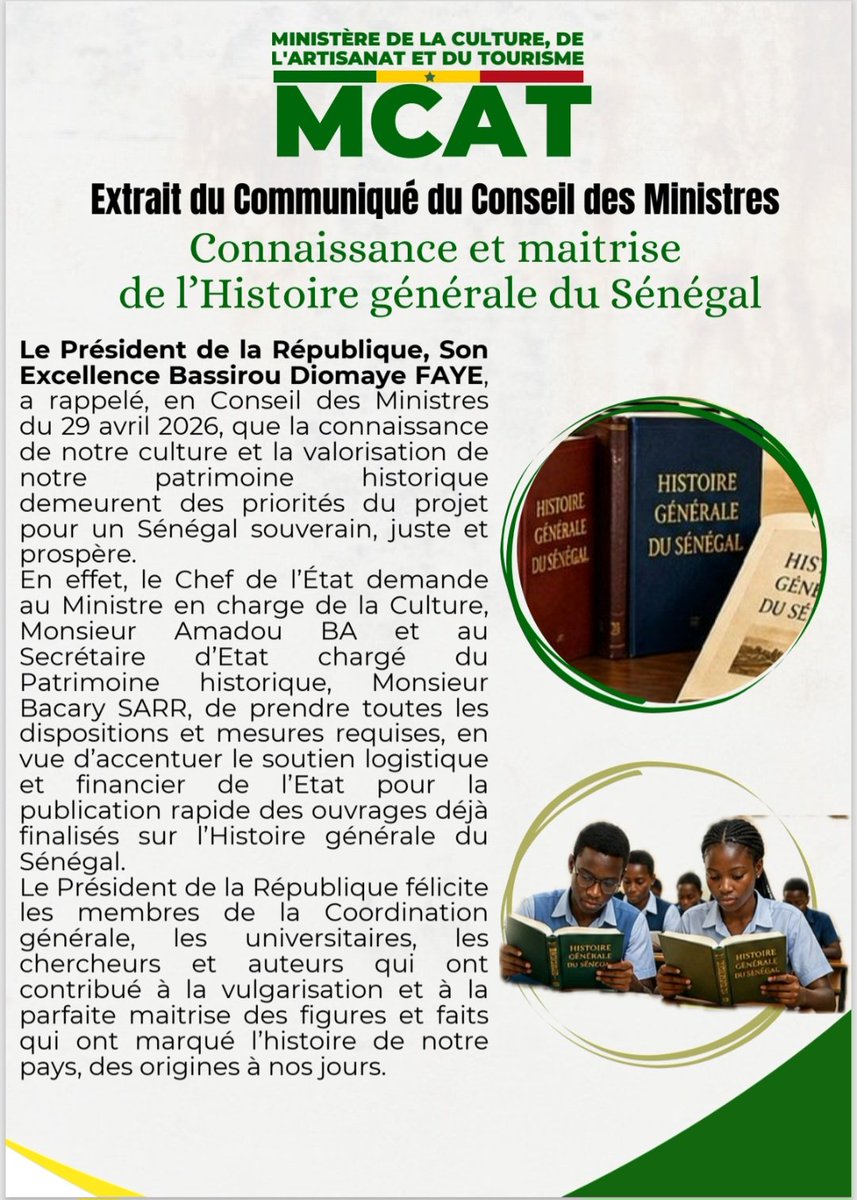 MINISTÈRE DE LA CULTURE, DE L'ARTISANAT ET DU TOURISME
MCAT

Extrait du Communiqué du Conseil des Ministres

Connaissance et maitrise de l'Histoire générale du Sénégal

Le Président de la République, Son Excellence Bassirou Diomaye FAYE, a rappelé, en Conseil des Ministres du 29 avril 2026, que la connaissance de notre culture et la valorisation de notre patrimoine historique demeurent des priorités du projet pour un Sénégal souverain, juste et prospère.
En effet, le Chef de l'État demande au Ministre en charge de la Culture, Monsieur Amadou BA et au Secrétaire d'Etat chargé du Patrimoine historique, Monsieur Bacary SARR, de prendre toutes les dispositions et mesures requises, en vue d'accentuer le soutien logistique et financier de l'Etat pour la publication rapide des ouvrages déjà finalisés sur l'Histoire générale du Sénégal.
Le Président de la République félicite les membres de la Coordination générale, les universitaires, les chercheurs et auteurs qui ont contribué à la vulgarisation et à la parfaite maitrise des figures et faits qui ont marqué l'histoire de notre pays, des origines à nos jours.

HISTOIRE GÉNÉRALE DU SÉNÉGAL
HISTOIRE GÉNÉRALE DU SÉNÉGAL
HIS GÉN DU SÉ
HISTOIRE GÉNÉRALE DU SÉNÉGAL
HISTOIRE GÉNÉRALE DU SÉNÉGAL